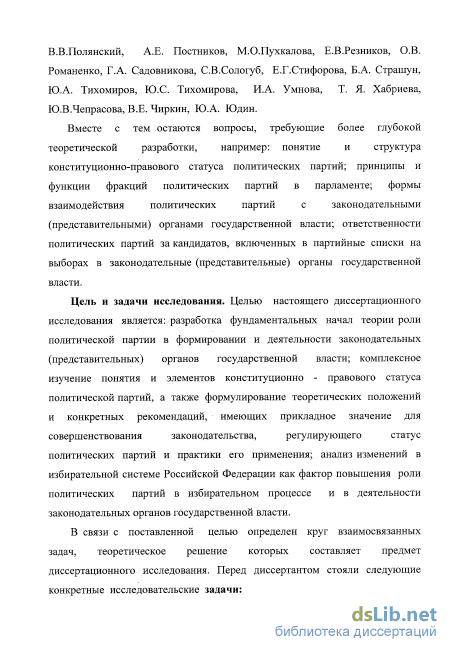 В.В.Полянский, А.Е. Постников, М.О.Пухкалова, Е.В.Резников, О.В. Романенко, Г.А. Садовникова, С.В.Сологуб, Е.Г.Стифорова, Б.А. Страшун, Ю.А. Тихомиров, Ю.С. Тихомирова, И.А. Умнова, Т. Я. Хабриева, Ю.В.Чепрасова, В.Е. Чиркин, Ю.А. Юдин.

Вместе с тем остаются вопросы, требующие более глубокой теоретической разработки, например: понятие и структура конституционно-правового статуса политических партий; принципы и функции фракций политических партий в парламенте; формы взаимодействия политических партий с законодательными (представительными) органами государственной власти; ответственности политических партий за кандидатов, включенных в партийные списки на выборах в законодательные (представительные) органы государственной власти.

Цель и задачи исследования. Целью настоящего диссертационного исследования является: разработка фундаментальных начал теории роли политической партии в формировании и деятельности законодательных (представительных) органов государственной власти; комплексное изучение понятия и элементов конституционно - правового статуса политической партий, а также формулирование теоретических положений и конкретных рекомендаций, имеющих прикладное значение для совершенствования законодательства, регулирующего статус политических партий и практики его применения; анализ изменений в избирательной системе Российской Федерации как фактор повышения роли политических партий в избирательном процессе и в деятельности законодательных органов государственной власти.

В связи с поставленной целью определен круг взаимосвязанных задач, теоретическое решение которых составляет предмет диссертационного исследования. Перед диссертантом стояли следующие конкретные исследовательские задачи:

dsLib.net
библиотека диссертаций